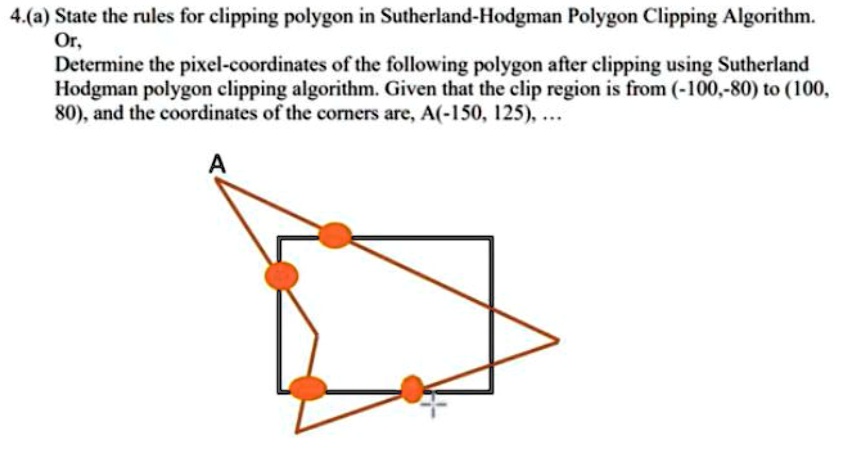 4.(a) State the rules for clipping polygon in Sutherland-Hodgman Polygon Clipping Algorithm.

Or,

Determine the pixel-coordinates of the following polygon after clipping using Sutherland Hodgman polygon clipping algorithm. Given that the clip region is from (-100,-80) to (100, 80), and the coordinates of the corners are, A(-150, 125), ...

A